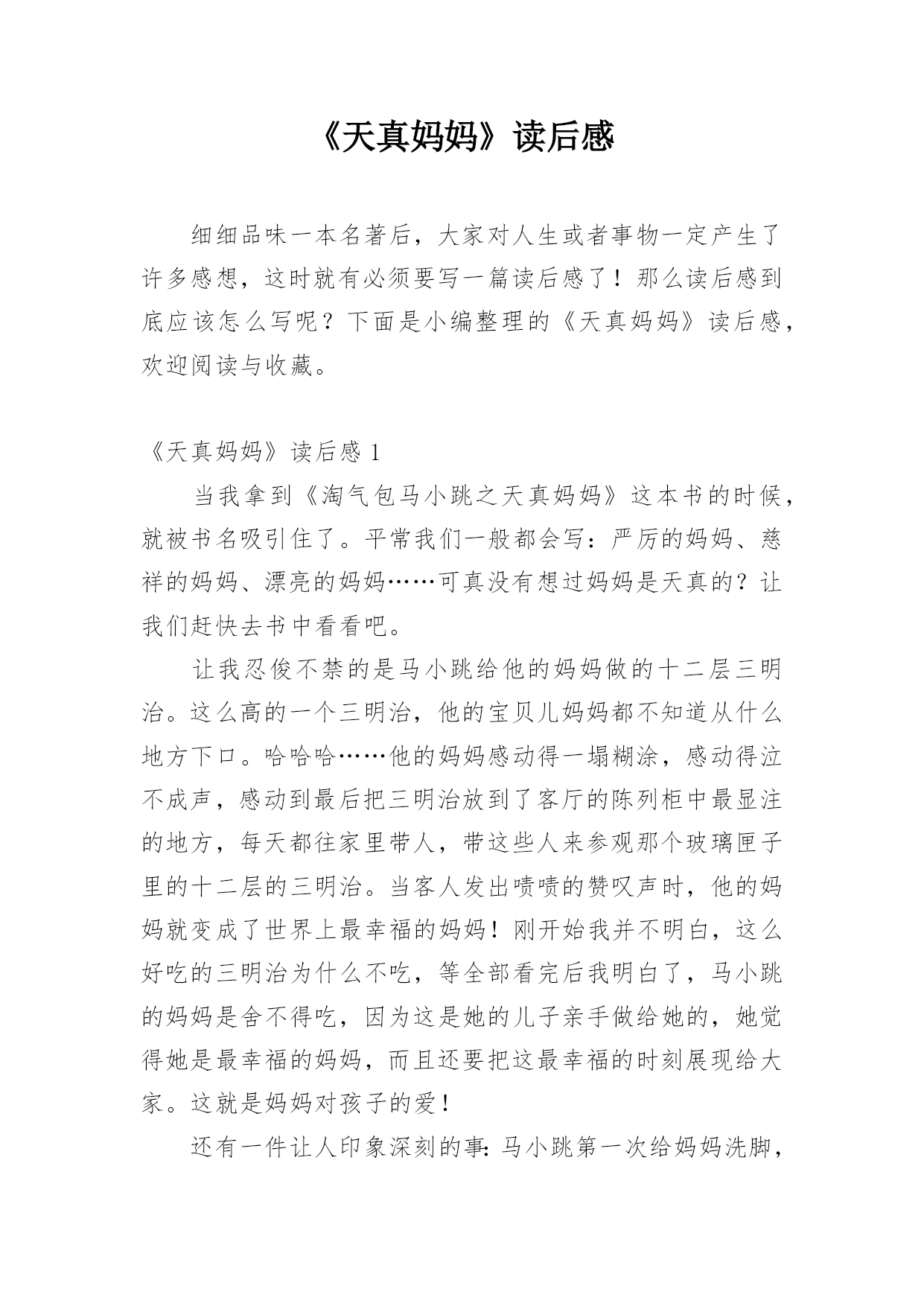 《天真妈妈》读后感

细细品味一本名著后，大家对人生或者事物一定产生了许多感想，这时就有必须要写一篇读后感了！那么读后感到底应该怎么写呢？下面是小编整理的《天真妈妈》读后感，欢迎阅读与收藏。

《天真妈妈》读后感 1

当我拿到《淘气包马小跳之天真妈妈》这本书的时候，就被书名吸引住了。平常我们一般都会写：严厉的妈妈、慈祥的妈妈、漂亮的妈妈……可真没有想过妈妈是天真的？让我们赶快去书中看看吧。

让我忍俊不禁的是马小跳给他的妈妈做的十二层三明治。这么高的一个三明治，他的宝贝儿妈妈都不知道从什么地方下口。哈哈哈……他的妈妈感动得一塌糊涂，感动得泣不成声，感动到最后把三明治放到了客厅的陈列柜中最显注的地方，每天都往家里带人，带这些人来参观那个玻璃匣子里的十二层的三明治。当客人发出啧啧的赞叹声时，他的妈妈就变成了世界上最幸福的妈妈！刚开始我并不明白，这么好吃的三明治为什么不吃，等全部看完后我明白了，马小跳的妈妈是舍不得吃，因为这是她的儿子亲手做给她的，她觉得她是最幸福的妈妈，而且还要把这最幸福的时刻展现给大家。这就是妈妈对孩子的爱！

还有一件让人印象深刻的事：马小跳第一次给妈妈洗脚，